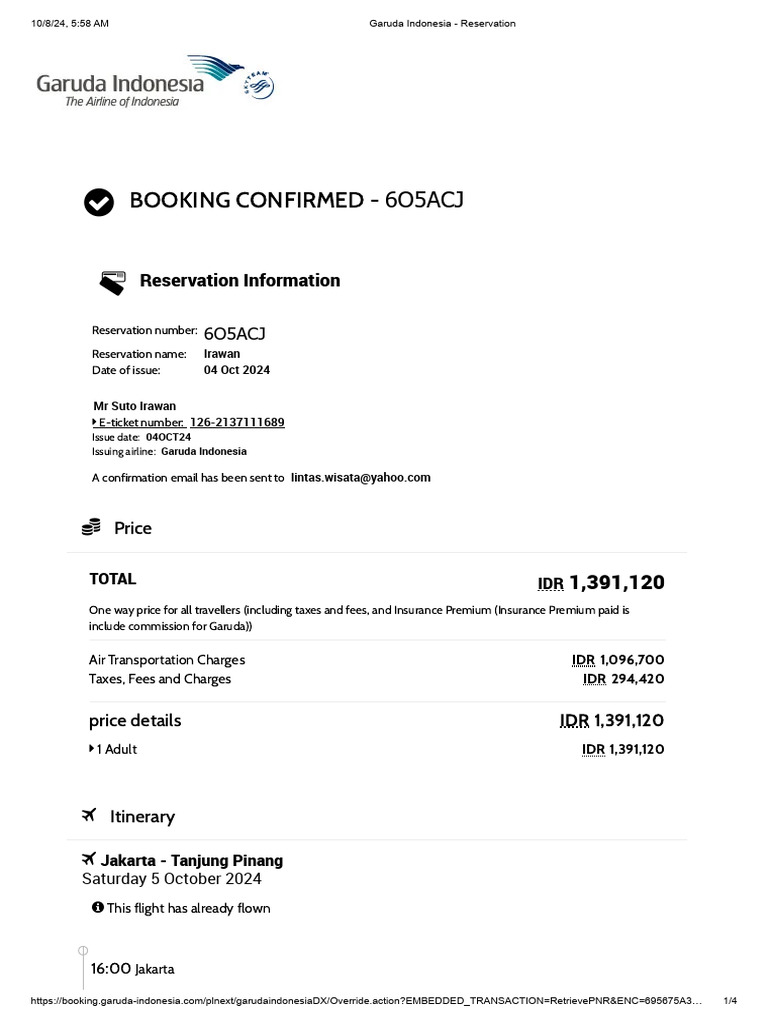 10/8/24, 5:58 AM Garuda Indonesia - Reservation

Garuda Indonesia
The Airline of Indonesia
SKYTEAM

BOOKING CONFIRMED - 6O5ACJ

Reservation Information

Reservation number: 6O5ACJ
Reservation name: Irawan
Date of issue: 04 Oct 2024

Mr Suto Irawan
E-ticket number: 126-2137111689
Issue date: 04OCT24
Issuing airline: Garuda Indonesia

A confirmation email has been sent to lintas.wisata@yahoo.com

Price

TOTAL IDR 1,391,120

One way price for all travellers (including taxes and fees, and Insurance Premium (Insurance Premium paid is include commission for Garuda))

Air Transportation Charges IDR 1,096,700
Taxes, Fees and Charges IDR 294,420

price details IDR 1,391,120
1 Adult IDR 1,391,120

Itinerary

Jakarta - Tanjung Pinang
Saturday 5 October 2024

This flight has already flown

16:00 Jakarta

https://booking.garuda-indonesia.com/plnext/garudaindonesiaDX/Override.action?EMBEDDED_TRANSACTION=RetrievePNR&ENC=695675A3... 1/4